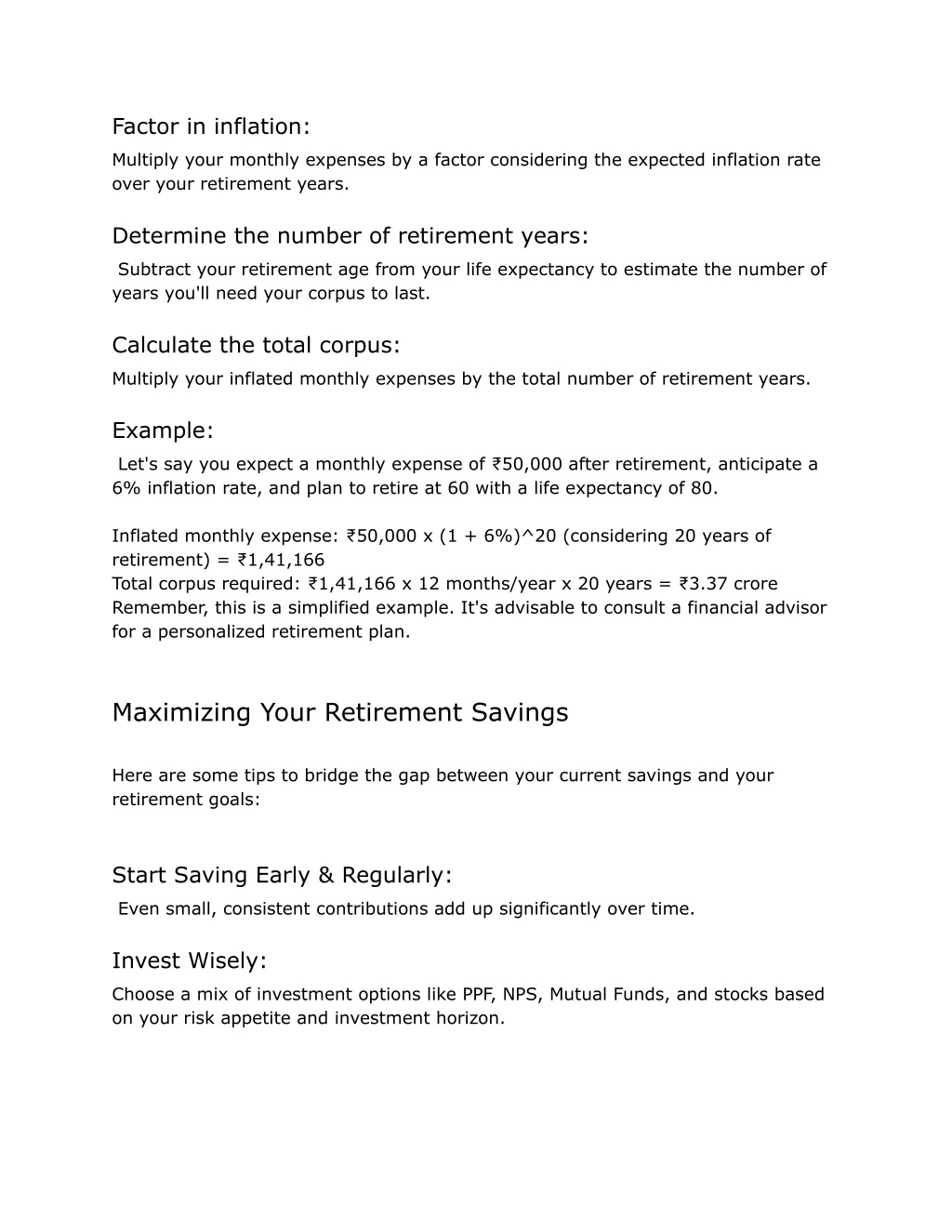 Factor in inflation:
Multiply your monthly expenses by a factor considering the expected inflation rate over your retirement years.

Determine the number of retirement years:
Subtract your retirement age from your life expectancy to estimate the number of years you'll need your corpus to last.

Calculate the total corpus:
Multiply your inflated monthly expenses by the total number of retirement years.

Example:
Let's say you expect a monthly expense of ₹50,000 after retirement, anticipate a 6% inflation rate, and plan to retire at 60 with a life expectancy of 80.

Inflated monthly expense: ₹50,000 x (1 + 6%)^20 (considering 20 years of retirement) = ₹1,41,166
Total corpus required: ₹1,41,166 x 12 months/year x 20 years = ₹3.37 crore
Remember, this is a simplified example. It's advisable to consult a financial advisor for a personalized retirement plan.

Maximizing Your Retirement Savings

Here are some tips to bridge the gap between your current savings and your retirement goals:

Start Saving Early & Regularly:
Even small, consistent contributions add up significantly over time.

Invest Wisely:
Choose a mix of investment options like PPF, NPS, Mutual Funds, and stocks based on your risk appetite and investment horizon.